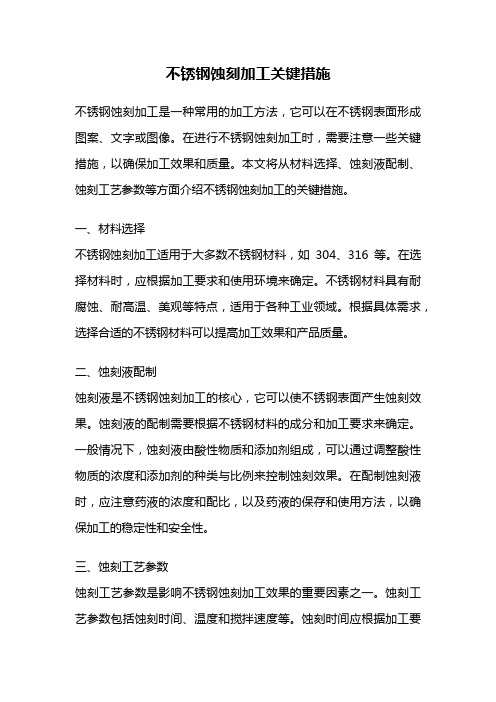 不锈钢蚀刻加工关键措施

不锈钢蚀刻加工是一种常用的加工方法，它可以在不锈钢表面形成图案、文字或图像。在进行不锈钢蚀刻加工时，需要注意一些关键措施，以确保加工效果和质量。本文将从材料选择、蚀刻液配制、蚀刻工艺参数等方面介绍不锈钢蚀刻加工的关键措施。

一、材料选择

不锈钢蚀刻加工适用于大多数不锈钢材料，如 304、316 等。在选择材料时，应根据加工要求和使用环境来确定。不锈钢材料具有耐腐蚀、耐高温、美观等特点，适用于各种工业领域。根据具体需求，选择合适的不锈钢材料可以提高加工效果和产品质量。

二、蚀刻液配制

蚀刻液是不锈钢蚀刻加工的核心，它可以使不锈钢表面产生蚀刻效果。蚀刻液的配制需要根据不锈钢材料的成分和加工要求来确定。一般情况下，蚀刻液由酸性物质和添加剂组成，可以通过调整酸性物质的浓度和添加剂的种类与比例来控制蚀刻效果。在配制蚀刻液时，应注意药液的浓度和配比，以及药液的保存和使用方法，以确保加工的稳定性和安全性。

三、蚀刻工艺参数

蚀刻工艺参数是影响不锈钢蚀刻加工效果的重要因素之一。蚀刻工艺参数包括蚀刻时间、温度和搅拌速度等。蚀刻时间应根据加工要